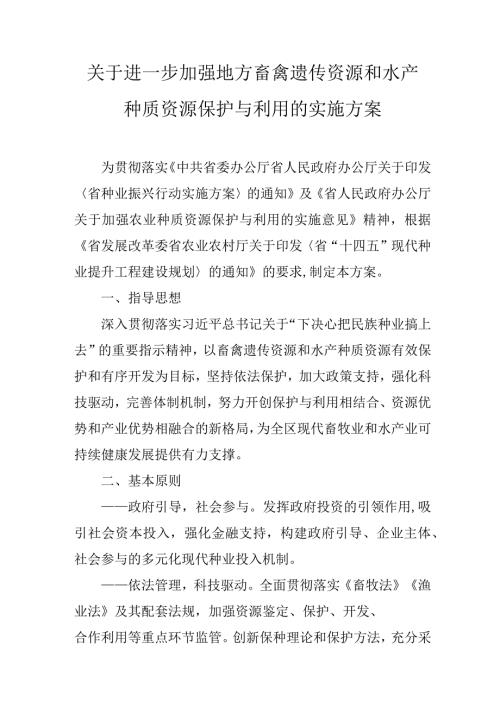 关于进一步加强地方畜禽遗传资源和水产种质资源保护与利用的实施方案

为贯彻落实《中共省委办公厅省人民政府办公厅关于印发〈省种业振兴行动实施方案〉的通知》及《省人民政府办公厅关于加强农业种质资源保护与利用的实施意见》精神，根据《省发展改革委省农业农村厅关于印发〈省“十四五”现代种业提升工程建设规划〉的通知》的要求,制定本方案。

一、指导思想

深入贯彻落实习近平总书记关于“下决心把民族种业搞上去”的重要指示精神，以畜禽遗传资源和水产种质资源有效保护和有序开发为目标，坚持依法保护，加大政策支持，强化科技驱动，完善体制机制，努力开创保护与利用相结合、资源优势和产业优势相融合的新格局,为全区现代畜牧业和水产业可持续健康发展提供有力支撑。

二、基本原则

——政府引导，社会参与。发挥政府投资的引领作用,吸引社会资本投入，强化金融支持，构建政府引导、企业主体、社会参与的多元化现代种业投入机制。

——依法管理，科技驱动。全面贯彻落实《畜牧法》《渔业法》及其配套法规，加强资源鉴定、保护、开发、合作利用等重点环节监管。创新保种理论和保护方法，充分采